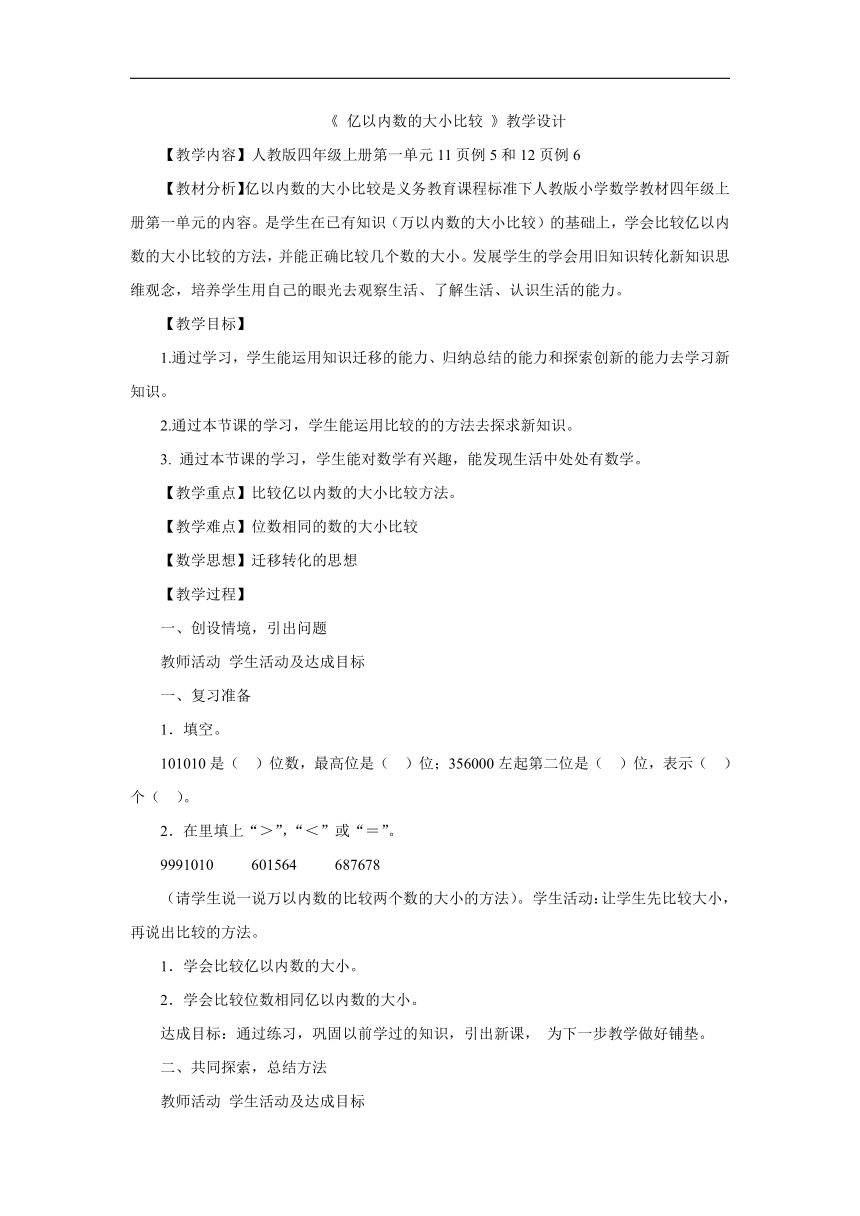 《 亿以内数的大小比较 》教学设计

【教学内容】人教版四年级上册第一单元 11 页例 5 和 12 页例 6

【教材分析】亿以内数的大小比较是义务教育课程标准下人教版小学数学教材四年级上册第一单元的内容。是学生在已有知识（万以内数的大小比较）的基础上，学会比较亿以内数的大小比较的方法，并能正确比较几个数的大小。发展学生的学会用旧知识转化新知识思维观念，培养学生用自己的眼光去观察生活、了解生活、认识生活的能力。

【教学目标】

1.通过学习，学生能运用知识迁移的能力、归纳总结的能力和探索创新的能力去学习新知识。

2.通过本节课的学习，学生能运用比较的的方法去探求新知识。

3. 通过本节课的学习，学生能对数学有兴趣，能发现生活中处处有数学。

【教学重点】比较亿以内数的大小比较方法。

【教学难点】位数相同的数的大小比较

【数学思想】迁移转化的思想

【教学过程】

一、创设情境，引出问题

教师活动 学生活动及达成目标

一、复习准备

1．填空。

101010 是（ ）位数，最高位是（ ）位；356000 左起第二位是（ ）位，表示（ ）个（ ）。

2．在里填上“＞”,“＜”或“＝”。

9991010 601564 687678

（请学生说一说万以内数的比较两个数的大小的方法）。学生活动：让学生先比较大小，再说出比较的方法。

1．学会比较亿以内数的大小。

2．学会比较位数相同亿以内数的大小。

达成目标：通过练习，巩固以前学过的知识，引出新课， 为下一步教学做好铺垫。

二、共同探索，总结方法

教师活动 学生活动及达成目标